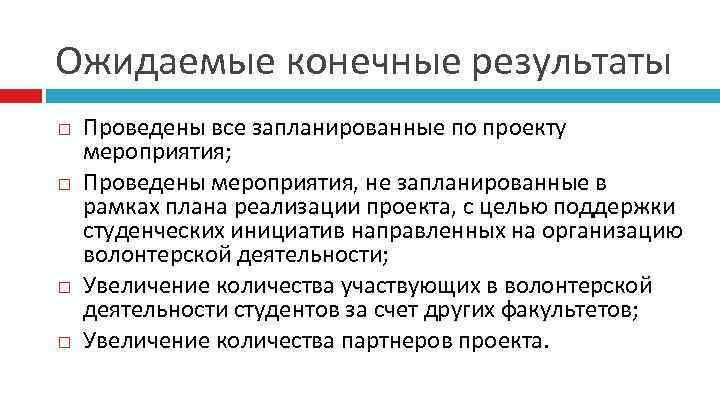 Ожидаемые конечные результаты

□ Проведены все запланированные по проекту мероприятия;

□ Проведены мероприятия, не запланированные в рамках плана реализации проекта, с целью поддержки студенческих инициатив направленных на организацию волонтерской деятельности;

□ Увеличение количества участвующих в волонтерской деятельности студентов за счет других факультетов;

□ Увеличение количества партнеров проекта.